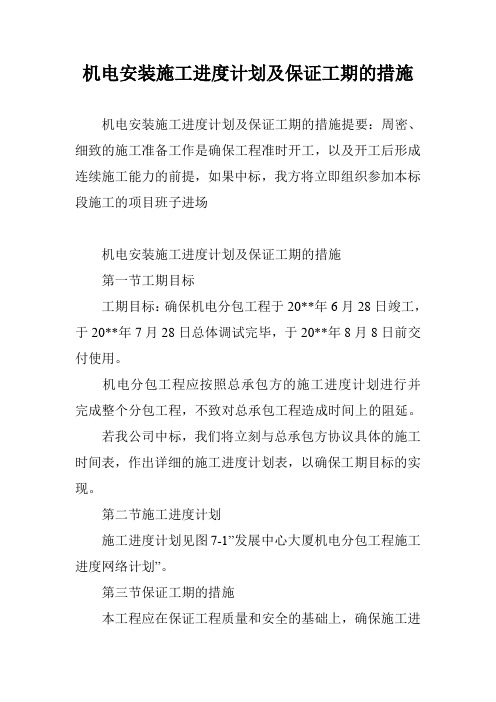 机电安装施工进度计划及保证工期的措施

机电安装施工进度计划及保证工期的措施提要：周密、细致的施工准备工作是确保工程准时开工，以及开工后形成连续施工能力的前提，如果中标，我方将立即组织参加本标段施工的项目班子进场

机电安装施工进度计划及保证工期的措施

第一节工期目标

工期目标：确保机电分包工程于20**年6月28日竣工，于20**年7月28日总体调试完毕，于20**年8月8日前交付使用。

机电分包工程应按照总承包方的施工进度计划进行并完成整个分包工程，不致对总承包工程造成时间上的阻延。

若我公司中标，我们将立刻与总承包方协议具体的施工时间表，作出详细的施工进度计划表，以确保工期目标的实现。

第二节施工进度计划

施工进度计划见图7-1”发展中心大厦机电分包工程施工进度网络计划”。

第三节保证工期的措施

本工程应在保证工程质量和安全的基础上，确保施工进